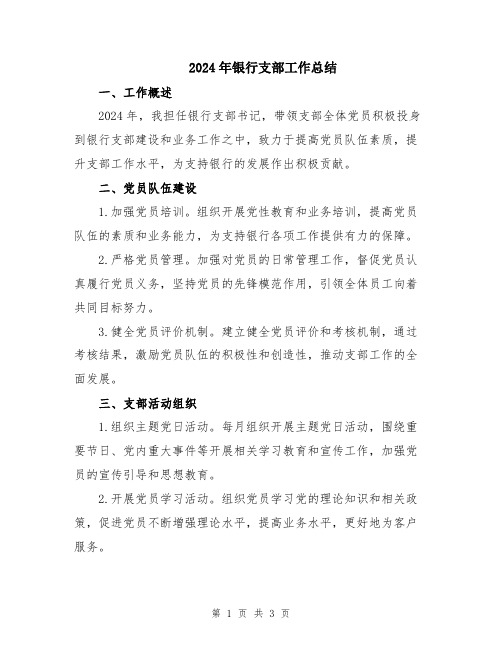 2024年银行支部工作总结

一、工作概述

2024年，我担任银行支部书记，带领支部全体党员积极投身到银行支部建设和业务工作之中，致力于提高党员队伍素质，提升支部工作水平，为支持银行的发展作出积极贡献。

二、党员队伍建设

1.加强党员培训。组织开展党性教育和业务培训，提高党员队伍的素质和业务能力，为支持银行各项工作提供有力的保障。

2.严格党员管理。加强对党员的日常管理工作，督促党员认真履行党员义务，坚持党员的先锋模范作用，引领全体员工向着共同目标努力。

3.健全党员评价机制。建立健全党员评价和考核机制，通过考核结果，激励党员队伍的积极性和创造性，推动支部工作的全面发展。

三、支部活动组织

1.组织主题党日活动。每月组织开展主题党日活动，围绕重要节日、党内重大事件等开展相关学习教育和宣传工作，加强党员的宣传引导和思想教育。

2.开展党员学习活动。组织党员学习党的理论知识和相关政策，促进党员不断增强理论水平，提高业务水平，更好地为客户服务。

第 1 页 共 3 页